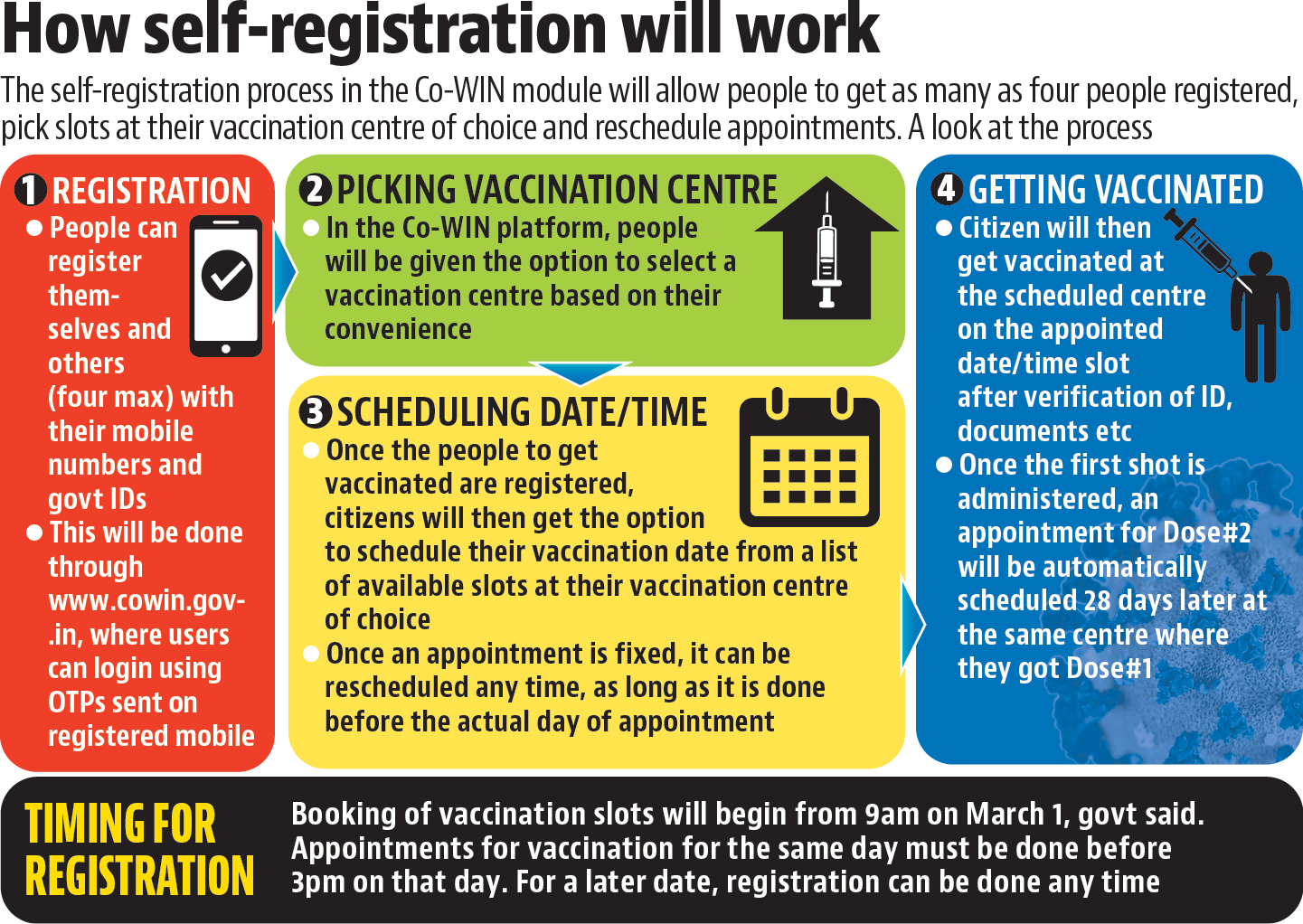 How self-registration will work

The self-registration process in the Co-WIN module will allow people to get as many as four people registered, pick slots at their vaccination centre of choice and reschedule appointments. A look at the process

1 REGISTRATION

● People can register themselves and others (four max) with their mobile numbers and govt IDs

● This will be done through www.cowin.gov.in, where users can login using OTPs sent on registered mobile

2 PICKING VACCINATION CENTRE

● In the Co-WIN platform, people will be given the option to select a vaccination centre based on their convenience

3 SCHEDULING DATE/TIME

● Once the people to get vaccinated are registered, citizens will then get the option to schedule their vaccination date from a list of available slots at their vaccination centre of choice

● Once an appointment is fixed, it can be rescheduled any time, as long as it is done before the actual day of appointment

4 GETTING VACCINATED

● Citizen will then get vaccinated at the scheduled centre on the appointed date/time slot after verification of ID, documents etc

● Once the first shot is administered, an appointment for Dose#2 will be automatically scheduled 28 days later at the same centre where they got Dose#1

TIMING FOR REGISTRATION

Booking of vaccination slots will begin from 9am on March 1, govt said. Appointments for vaccination for the same day must be done before 3pm on that day. For a later date, registration can be done any time